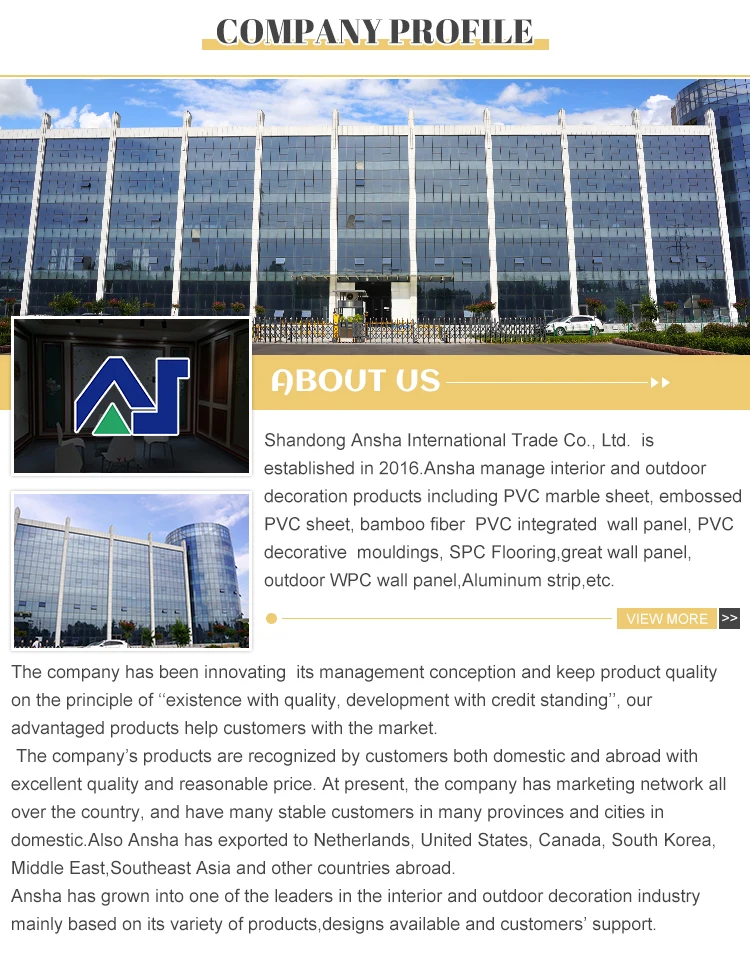 COMPANY PROFILE

ABOUT US

Shandong Ansha International Trade Co., Ltd. is established in 2016.Ansha manage interior and outdoor decoration products including PVC marble sheet, embossed PVC sheet, bamboo fiber PVC integrated wall panel, PVC decorative mouldings, SPC Flooring,great wall panel, outdoor WPC wall panel,Aluminum strip,etc.

VIEW MORE >>

The company has been innovating its management conception and keep product quality on the principle of ‘‘existence with quality, development with credit standing’’, our advantaged products help customers with the market.

The company’s products are recognized by customers both domestic and abroad with excellent quality and reasonable price. At present, the company has marketing network all over the country, and have many stable customers in many provinces and cities in domestic.Also Ansha has exported to Netherlands, United States, Canada, South Korea, Middle East,Southeast Asia and other countries abroad.

Ansha has grown into one of the leaders in the interior and outdoor decoration industry mainly based on its variety of products,designs available and customers’ support.